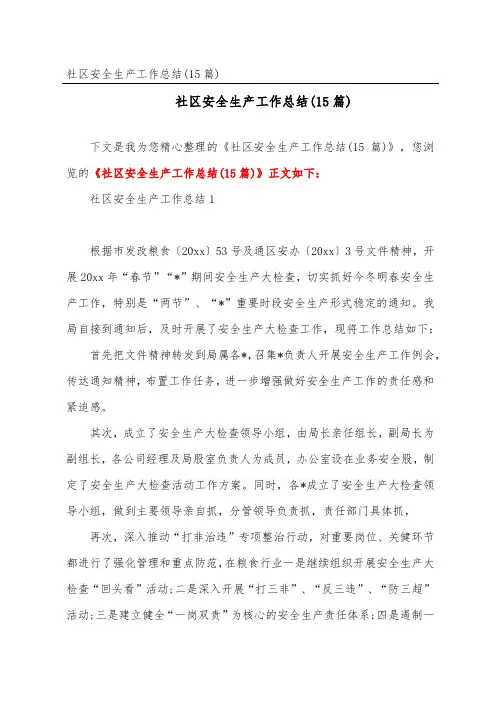 社区安全生产工作总结(15篇)

社区安全生产工作总结(15篇)

下文是我为您精心整理的《社区安全生产工作总结(15 篇)》，您浏览的《社区安全生产工作总结(15篇)》正文如下：

社区安全生产工作总结1

根据市发改粮食〔20xx〕53号及通区安办〔20xx〕3号文件精神，开展20xx年“春节”“*”期间安全生产大检查，切实抓好今冬明春安全生产工作，特别是“两节”、“*”重要时段安全生产形式稳定的通知。我局自接到通知后，及时开展了安全生产大检查工作，现将工作总结如下：

首先把文件精神转发到局属各*，召集*负责人开展安全生产工作例会，传达通知精神，布置工作任务，进一步增强做好安全生产工作的责任感和紧迫感。

其次，成立了安全生产大检查领导小组，由局长亲任组长，副局长为副组长，各公司经理及局股室负责人为成员，办公室设在业务安全股，制定了安全生产大检查活动工作方案。同时，各*成立了安全生产大检查领导小组，做到主要领导亲自抓，分管领导负责抓，责任部门具体抓，

再次，深入推动“打非治违”专项整治行动，对重要岗位、关键环节都进行了强化管理和重点防范，在粮食行业一是继续组织开展安全生产大检查“回头看”活动；二是深入开展“打三非”、“反三违”、“防三超”活动；三是建立健全“一岗双责”为核心的安全生产责任体系；四是遏制一